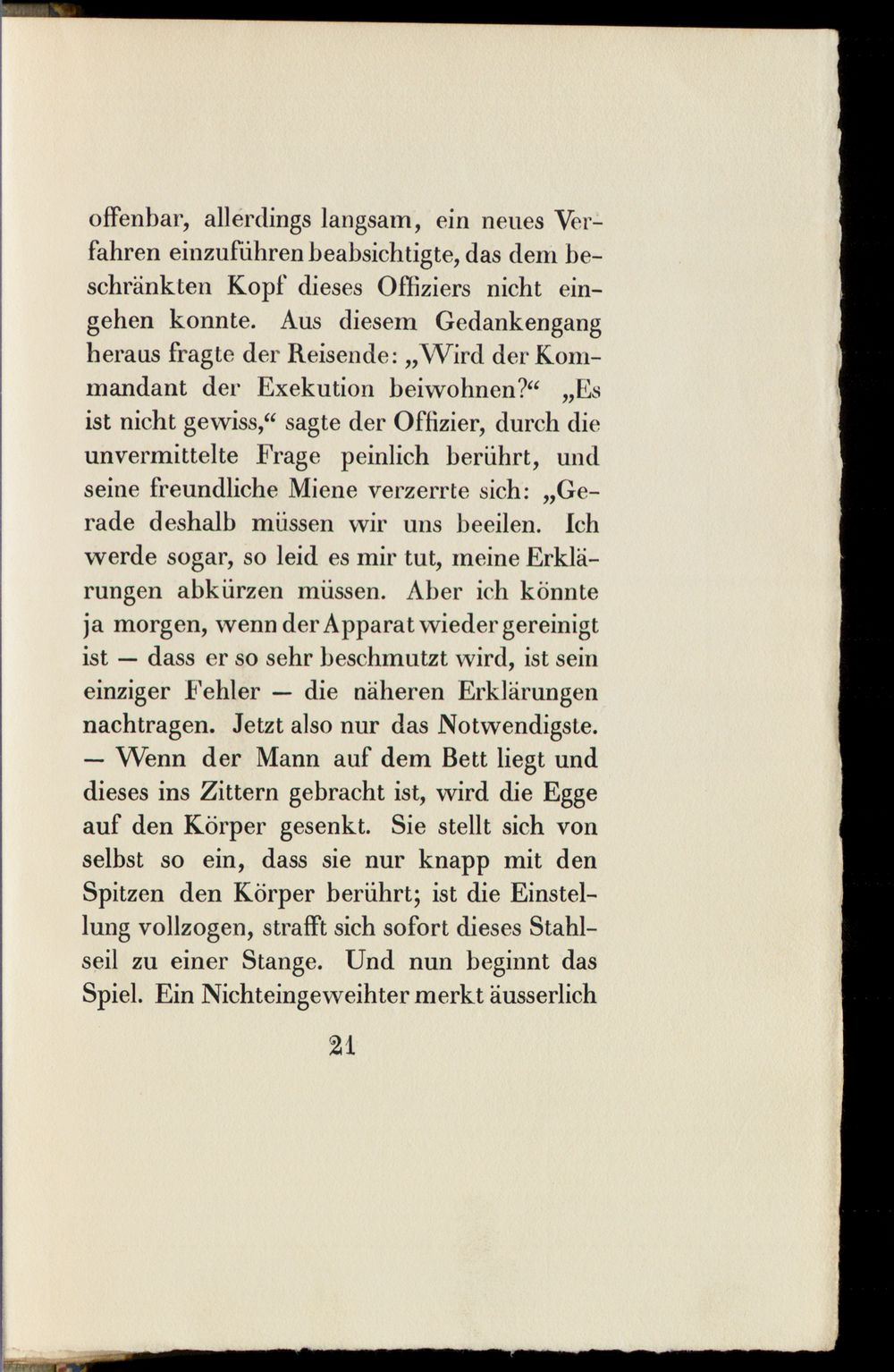 offenbar, allerdings langsam, ein neues Verfahren einzuführen beabsichtigte, das dem beschränkten Kopf dieses Offiziers nicht eingehen konnte. Aus diesem Gedankengang heraus fragte der Reisende: „Wird der Kommandant der Exekution beiwohnen?“ „Es ist nicht gewiss,“ sagte der Offizier, durch die unvermittelte Frage peinlich berührt, und seine freundliche Miene verzerrte sich: „Gerade deshalb müssen wir uns beeilen. Ich werde sogar, so leid es mir tut, meine Erklärungen abkürzen müssen. Aber ich könnte ja morgen, wenn der Apparat wieder gereinigt ist — dass er so sehr beschmutzt wird, ist sein einziger Fehler — die näheren Erklärungen nachtragen. Jetzt also nur das Notwendigste. — Wenn der Mann auf dem Bett liegt und dieses ins Zittern gebracht ist, wird die Egge auf den Körper gesenkt. Sie stellt sich von selbst so ein, dass sie nur knapp mit den Spitzen den Körper berührt; ist die Einstellung vollzogen, strafft sich sofort dieses Stahlseil zu einer Stange. Und nun beginnt das Spiel. Ein Nichteingeweihter merkt äusserlich

21